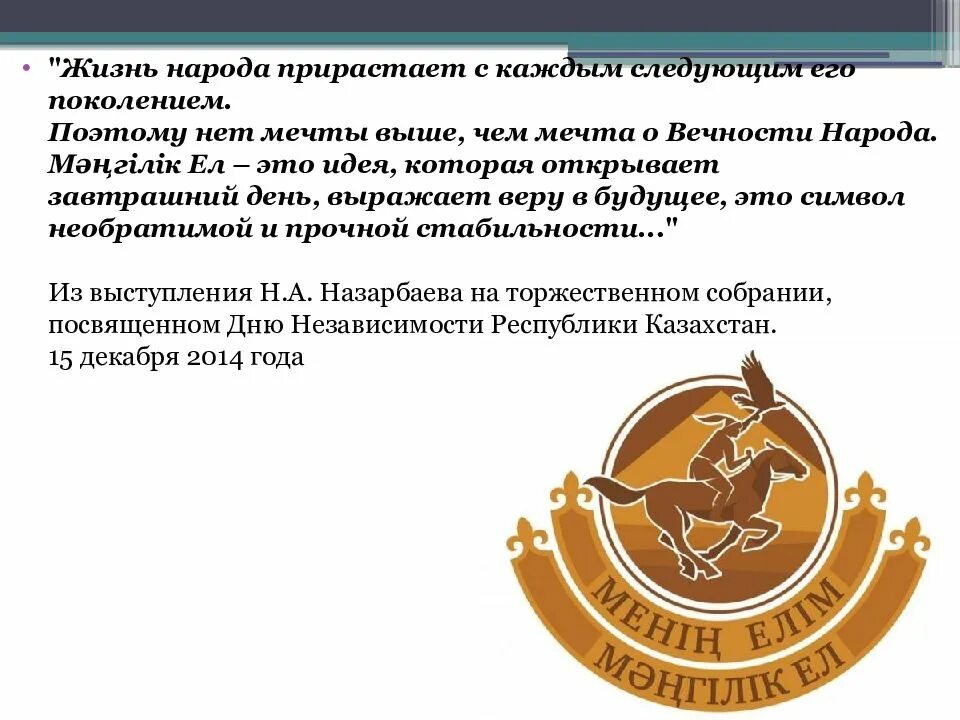 • "Жизнь народа прирастает с каждым следующим его поколением.
Поэтому нет мечты выше, чем мечта о Вечности Народа.
Мәңгілік Ел – это идея, которая открывает завтрашний день, выражает веру в будущее, это символ необратимой и прочной стабильности..."

Из выступления Н.А. Назарбаева на торжественном собрании, посвященном Дню Независимости Республики Казахстан.
15 декабря 2014 года

МЕНІҢ ЕЛІМ
МӘҢГІЛІК ЕЛ